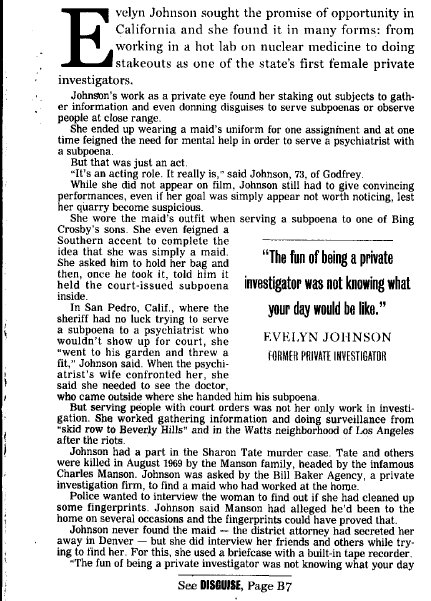 Evelyn Johnson sought the promise of opportunity in California and she found it in many forms: from working in a hot lab on nuclear medicine to doing stakeouts as one of the state's first female private investigators.

Johnson's work as a private eye found her staking out subjects to gather information and even donning disguises to serve subpoenas or observe people at close range.

She ended up wearing a maid's uniform for one assignment and at one time feigned the need for mental help in order to serve a psychiatrist with a subpoena.

But that was just an act.

"It's an acting role. It really is," said Johnson, 73, of Godfrey.

While she did not appear on film, Johnson still had to give convincing performances, even if her goal was simply appear not worth noticing, lest her quarry become suspicious.

She wore the maid's outfit when serving a subpoena to one of Bing Crosby's sons. She even feigned a Southern accent to complete the idea that she was simply a maid. She asked him to hold her bag and then, once he took it, told him it held the court-issued subpoena inside.

In San Pedro, Calif., where the sheriff had no luck trying to serve a subpoena to a psychiatrist who wouldn't show up for court, she "went to his garden and threw a fit," Johnson said. When the psychiatrist's wife confronted her, she said she needed to see the doctor, who came outside where she handed him his subpoena.

"The fun of being a private investigator was not knowing what your day would be like."

EVELYN JOHNSON
FORMER PRIVATE INVESTIGATOR

But serving people with court orders was not her only work in investigation. She worked gathering information and doing surveillance from "skid row to Beverly Hills" and in the Watts neighborhood of Los Angeles after the riots.

Johnson had a part in the Sharon Tate murder case. Tate and others were killed in August 1969 by the Manson family, headed by the infamous Charles Manson. Johnson was asked by the Bill Baker Agency, a private investigation firm, to find a maid who had worked at the home.

Police wanted to interview the woman to find out if she had cleaned up some fingerprints. Johnson said Manson had alleged he'd been to the home on several occasions and the fingerprints could have proved that.

Johnson never found the maid — the district attorney had secreted her away in Denver — but she did interview her friends and others while trying to find her. For this, she used a briefcase with a built-in tape recorder.

"The fun of being a private investigator was not knowing what your day

See DISGUISE, Page B7